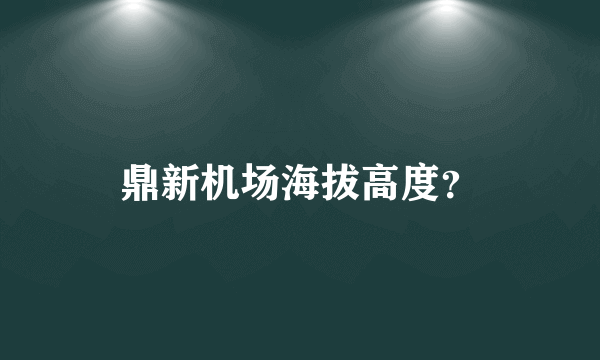 鼎新机场海拔高度？